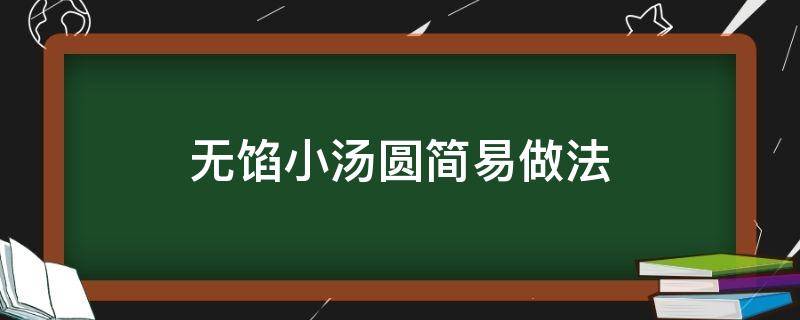 无馅小汤圆简易做法